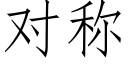 对称